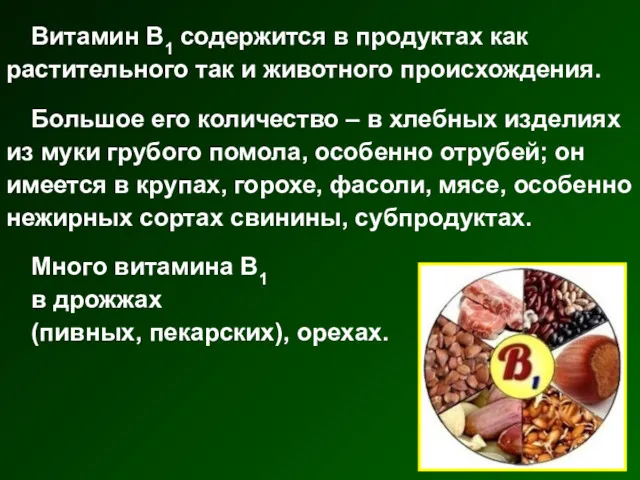 Витамин $B_1$ содержится в продуктах как растительного так и животного происхождения.

Большое его количество – в хлебных изделиях из муки грубого помола, особенно отрубей; он имеется в крупах, горохе, фасоли, мясе, особенно нежирных сортах свинины, субпродуктах.

Много витамина $B_1$ в дрожжах (пивных, пекарских), орехах.

$B_1$